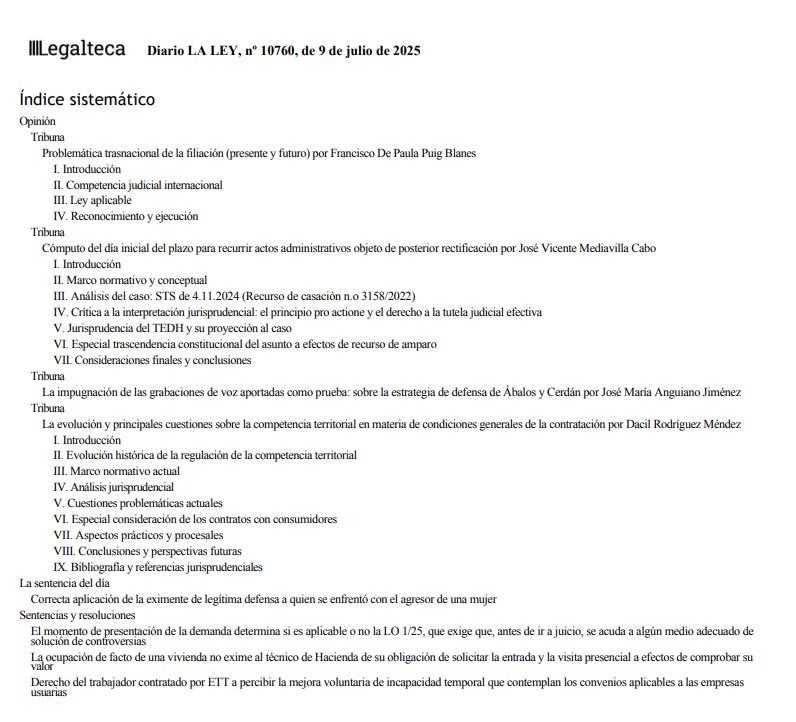 Legalteca Diario LA LEY, nº 10760, de 9 de julio de 2025

Índice sistemático

Opinión

Tribuna

Problemática trasnacional de la filiación (presente y futuro) por Francisco De Paula Puig Blanes

I. Introducción

II. Competencia judicial internacional

III. Ley aplicable

IV. Reconocimiento y ejecución

Tribuna

Cómputo del día inicial del plazo para recurrir actos administrativos objeto de posterior rectificación por José Vicente Mediavilla Cabo

I. Introducción

II. Marco normativo y conceptual

III. Análisis del caso: STS de 4.11.2024 (Recurso de casación n.o 3158/2022)

IV. Crítica a la interpretación jurisprudencial: el principio pro actione y el derecho a la tutela judicial efectiva

V. Jurisprudencia del TEDH y su proyección al caso

VI. Especial trascendencia constitucional del asunto a efectos de recurso de amparo

VII. Consideraciones finales y conclusiones

Tribuna

La impugnación de las grabaciones de voz aportadas como prueba: sobre la estrategia de defensa de Ábalos y Cerdán por José María Anguiano Jiménez

Tribuna

La evolución y principales cuestiones sobre la competencia territorial en materia de condiciones generales de la contratación por Dacil Rodríguez Méndez

I. Introducción

II. Evolución histórica de la regulación de la competencia territorial

III. Marco normativo actual

IV. Análisis jurisprudencial

V. Cuestiones problemáticas actuales

VI. Especial consideración de los contratos con consumidores

VII. Aspectos prácticos y procesales

VIII. Conclusiones y perspectivas futuras

IX. Bibliografía y referencias jurisprudenciales

La sentencia del día

Correcta aplicación de la eximente de legítima defensa a quien se enfrentó con el agresor de una mujer

Sentencias y resoluciones

El momento de presentación de la demanda determina si es aplicable o no la LO 1/25, que exige que, antes de ir a juicio, se acuda a algún medio adecuado de solución de controversias

La ocupación de facto de una vivienda no exime al técnico de Hacienda de su obligación de solicitar la entrada y la visita presencial a efectos de comprobar su valor

Derecho del trabajador contratado por ETT a percibir la mejora voluntaria de incapacidad temporal que contemplan los convenios aplicables a las empresas usuarias